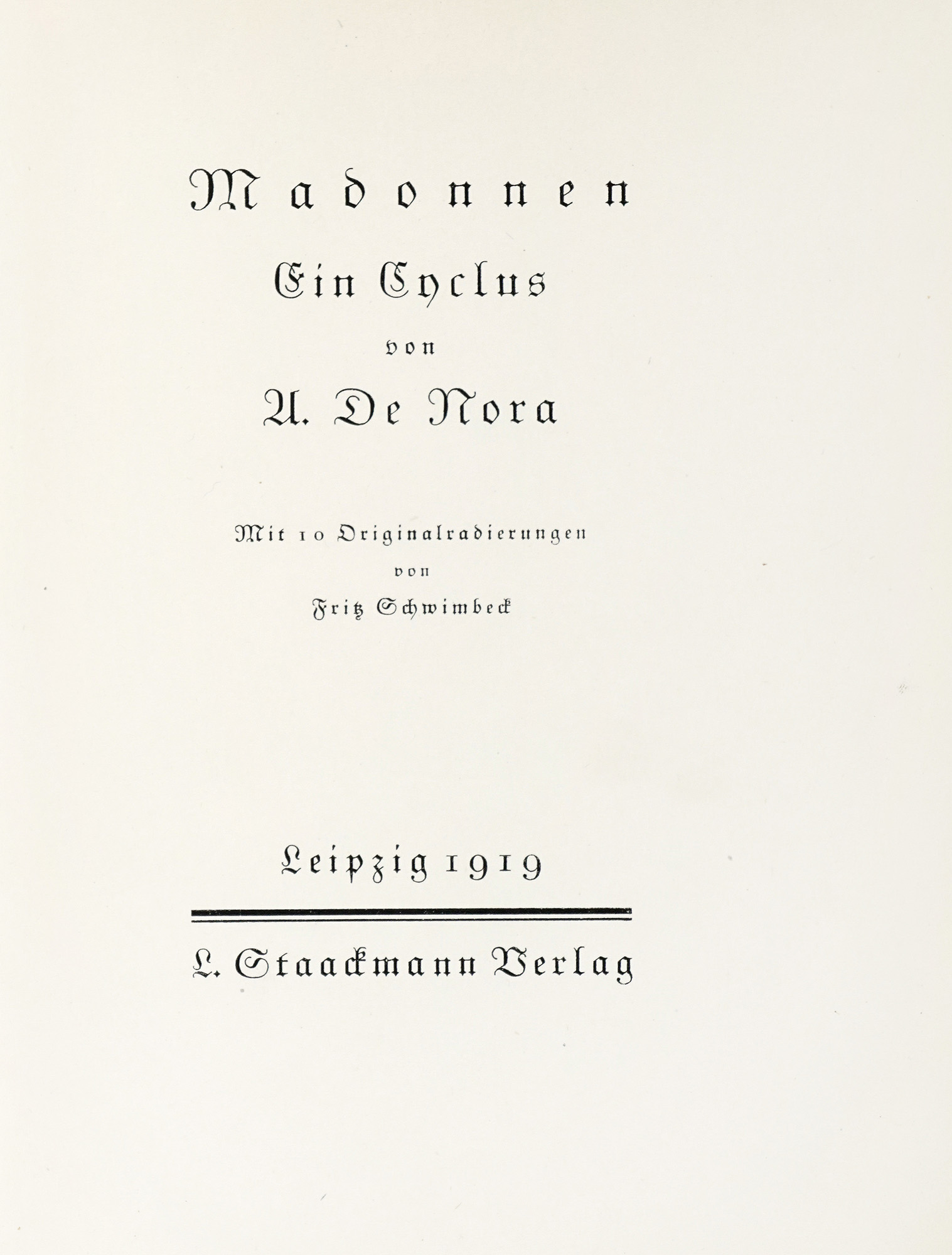 Madonnen

Ein Cyclus

von

A. De Nora

Mit 10 Originalradierungen

von

Fritz Schwimbeck

Leipzig 1919

L. Staackmann Verlag